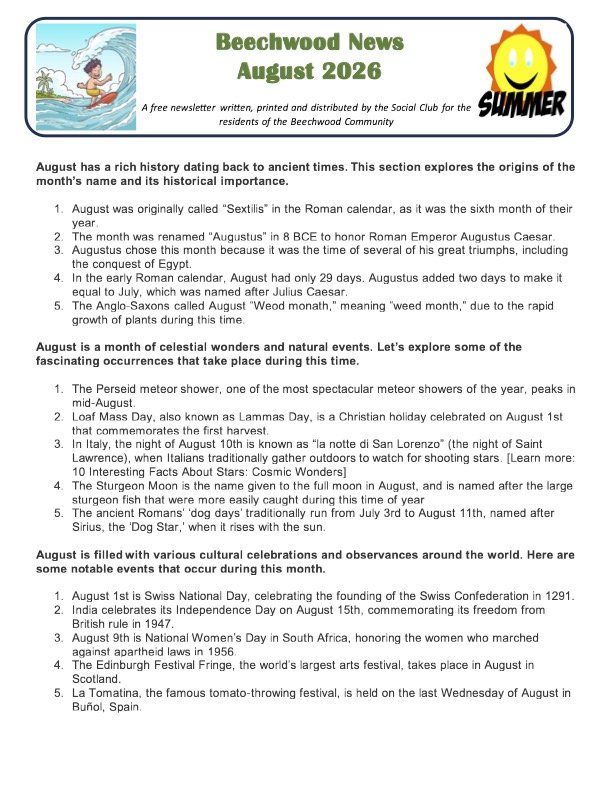 Beechwood News
August 2026

A free newsletter written, printed and distributed by the Social Club for the residents of the Beechwood Community

SUMMER

August has a rich history dating back to ancient times. This section explores the origins of the month's name and its historical importance.

1. August was originally called "Sextilis" in the Roman calendar, as it was the sixth month of their year.
2. The month was renamed "Augustus" in 8 BCE to honor Roman Emperor Augustus Caesar.
3. Augustus chose this month because it was the time of several of his great triumphs, including the conquest of Egypt.
4. In the early Roman calendar, August had only 29 days. Augustus added two days to make it equal to July, which was named after Julius Caesar.
5. The Anglo-Saxons called August "Weod monath," meaning "weed month," due to the rapid growth of plants during this time.

August is a month of celestial wonders and natural events. Let's explore some of the fascinating occurrences that take place during this time.

1. The Perseid meteor shower, one of the most spectacular meteor showers of the year, peaks in mid-August.
2. Loaf Mass Day, also known as Lammas Day, is a Christian holiday celebrated on August 1st that commemorates the first harvest.
3. In Italy, the night of August 10th is known as "la notte di San Lorenzo" (the night of Saint Lawrence), when Italians traditionally gather outdoors to watch for shooting stars. [Learn more: 10 Interesting Facts About Stars: Cosmic Wonders]
4. The Sturgeon Moon is the name given to the full moon in August, and is named after the large sturgeon fish that were more easily caught during this time of year
5. The ancient Romans' 'dog days' traditionally run from July 3rd to August 11th, named after Sirius, the 'Dog Star,' when it rises with the sun.

August is filled with various cultural celebrations and observances around the world. Here are some notable events that occur during this month.

1. August 1st is Swiss National Day, celebrating the founding of the Swiss Confederation in 1291.
2. India celebrates its Independence Day on August 15th, commemorating its freedom from British rule in 1947.
3. August 9th is National Women's Day in South Africa, honoring the women who marched against apartheid laws in 1956.
4. The Edinburgh Festival Fringe, the world's largest arts festival, takes place in August in Scotland.
5. La Tomatina, the famous tomato-throwing festival, is held on the last Wednesday of August in Buñol, Spain.